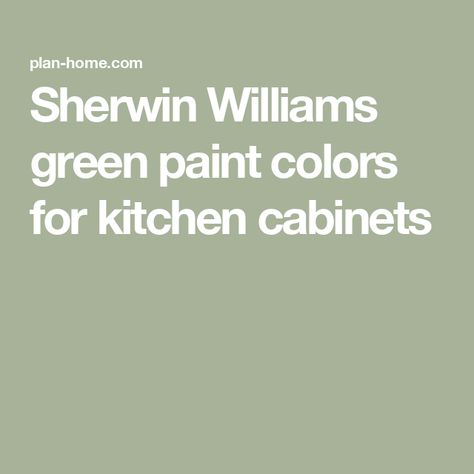 plan-home.com

Sherwin Williams green paint colors for kitchen cabinets